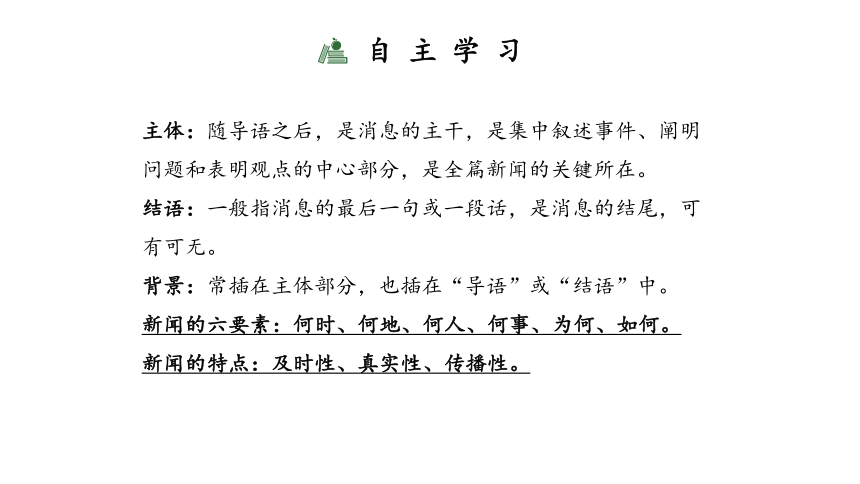 自 主 学 习

主体：随导语之后，是消息的主干，是集中叙述事件、阐明问题和表明观点的中心部分，是全篇新闻的关键所在。

结语：一般指消息的最后一句或一段话，是消息的结尾，可有可无。

背景：常插在主体部分，也插在“导语”或“结语”中。

新闻的六要素：何时、何地、何人、何事、为何、如何。

新闻的特点：及时性、真实性、传播性。